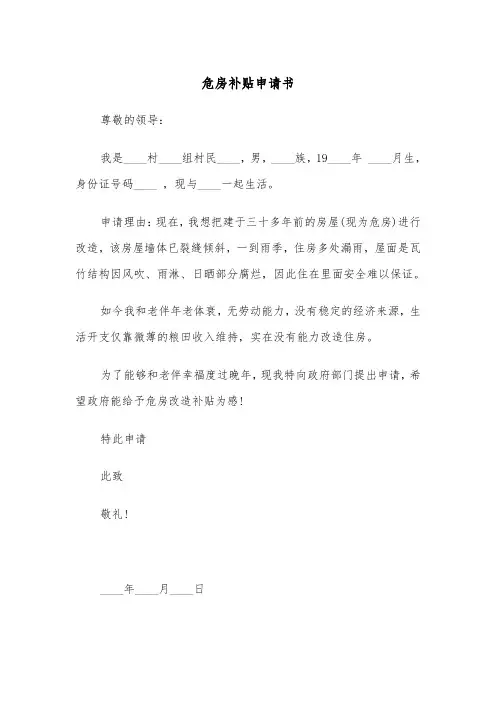 危房补贴申请书

尊敬的领导：

我是____村____组村民____，男，____族，19____年 ____月生，身份证号码____ ，现与____一起生活。

申请理由：现在，我想把建于三十多年前的房屋(现为危房)进行改造，该房屋墙体已裂缝倾斜，一到雨季，住房多处漏雨，屋面是瓦竹结构因风吹、雨淋、日晒部分腐烂，因此住在里面安全难以保证。

如今我和老伴年老体衰，无劳动能力，没有稳定的经济来源，生活开支仅靠微薄的粮田收入维持，实在没有能力改造住房。

为了能够和老伴幸福度过晚年，现我特向政府部门提出申请，希望政府能给予危房改造补贴为感！

特此申请

此致

敬礼！

____年____月____日